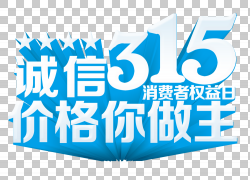 诚信315
消费者权益日
价格你做主